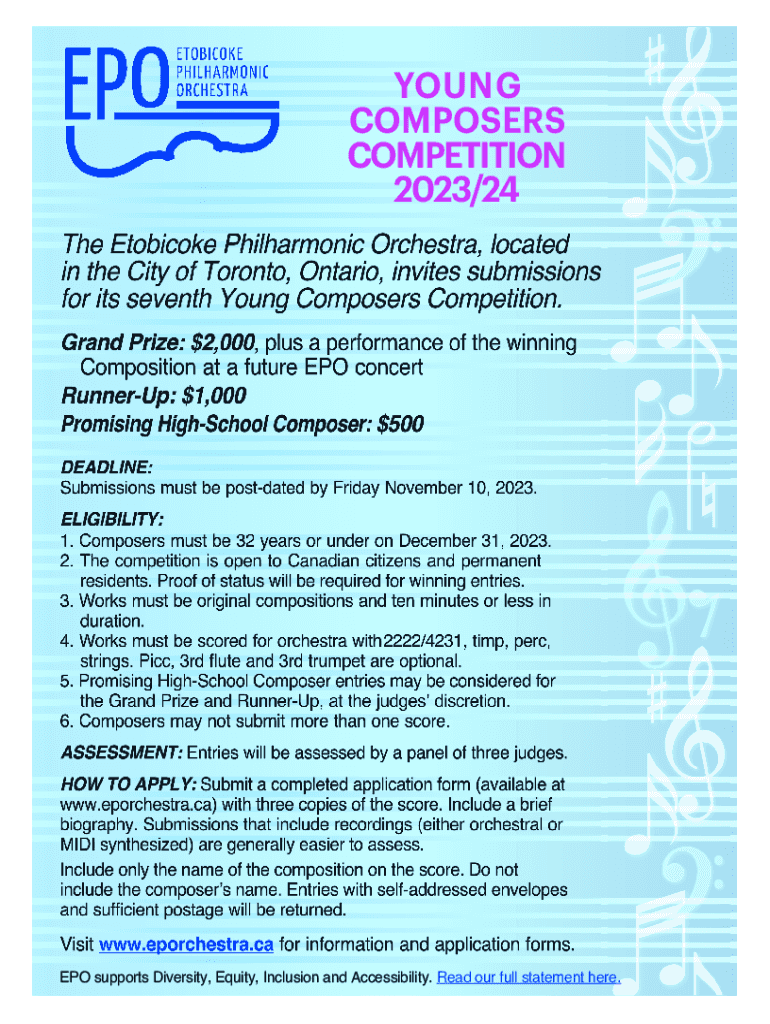 EPO ETOBICOKE PHILHARMONIC ORCHESTRA

YOUNG COMPOSERS COMPETITION 2023/24

The Etobicoke Philharmonic Orchestra, located in the City of Toronto, Ontario, invites submissions for its seventh Young Composers Competition.

Grand Prize: $2,000, plus a performance of the winning Composition at a future EPO concert
Runner-Up: $1,000
Promising High-School Composer: $500

DEADLINE:
Submissions must be post-dated by Friday November 10, 2023.

ELIGIBILITY:
1. Composers must be 32 years or under on December 31, 2023.
2. The competition is open to Canadian citizens and permanent residents. Proof of status will be required for winning entries.
3. Works must be original compositions and ten minutes or less in duration.
4. Works must be scored for orchestra with2222/4231, timp, perc, strings. Picc, 3rd flute and 3rd trumpet are optional.
5. Promising High-School Composer entries may be considered for the Grand Prize and Runner-Up, at the judges' discretion.
6. Composers may not submit more than one score.

ASSESSMENT: Entries will be assessed by a panel of three judges.

HOW TO APPLY: Submit a completed application form (available at www.eporchestra.ca) with three copies of the score. Include a brief biography. Submissions that include recordings (either orchestral or MIDI synthesized) are generally easier to assess.

Include only the name of the composition on the score. Do not include the composer's name. Entries with self-addressed envelopes and sufficient postage will be returned.

Visit www.eporchestra.ca for information and application forms.

EPO supports Diversity, Equity, Inclusion and Accessibility. Read our full statement here.